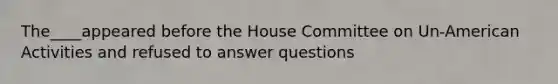 The____appeared before the House Committee on Un-American Activities and refused to answer questions